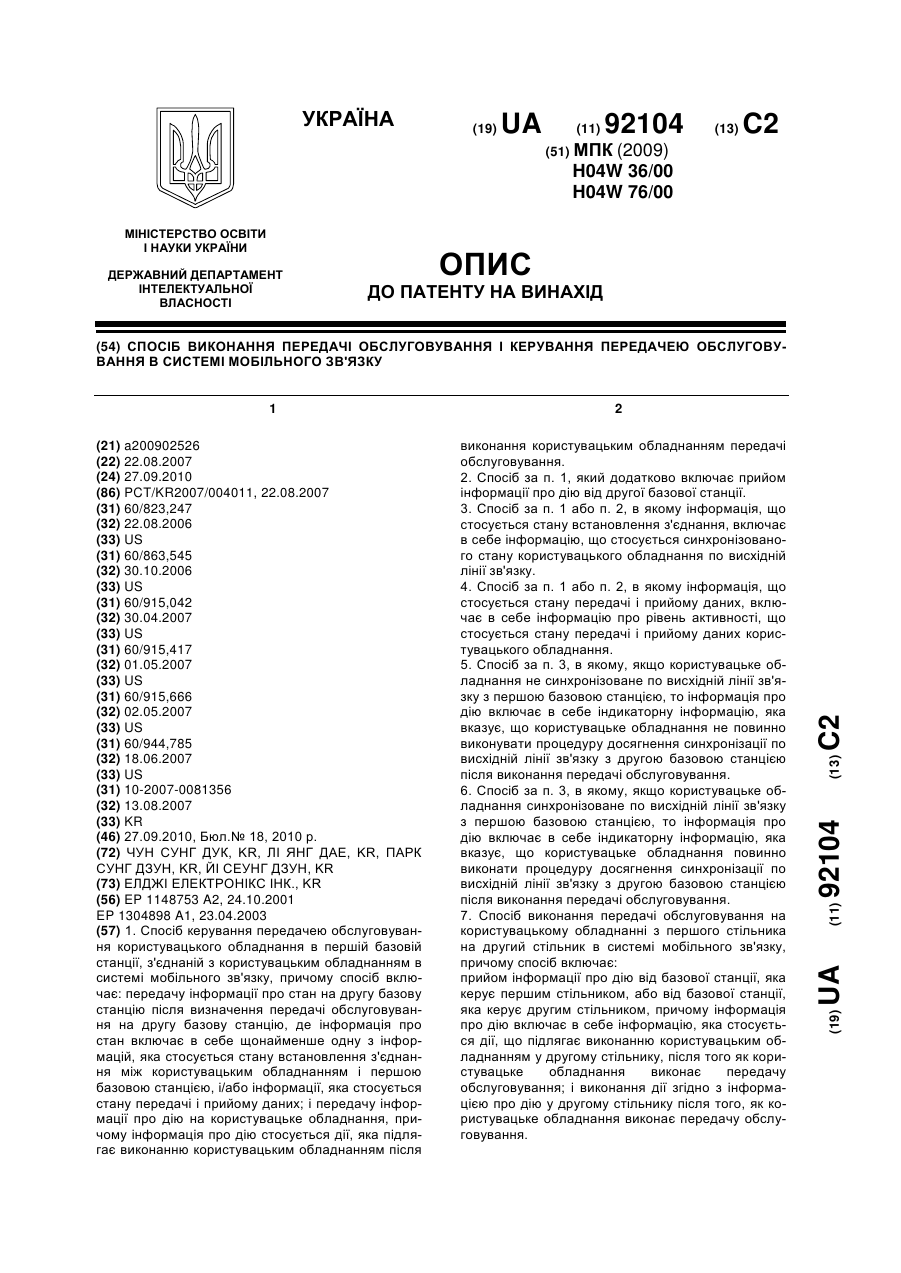 УКРАЇНА

(19) UA (11) 92104 (13) C2

(51) МПК (2009)
H04W 36/00
H04W 76/00

МІНІСТЕРСТВО ОСВІТИ І НАУКИ УКРАЇНИ

ДЕРЖАВНИЙ ДЕПАРТАМЕНТ ІНТЕЛЕКТУАЛЬНОЇ ВЛАСНОСТІ

ОПИС
ДО ПАТЕНТУ НА ВИНАХІД

(54) СПОСІБ ВИКОНАННЯ ПЕРЕДАЧІ ОБСЛУГОВУВАННЯ І КЕРУВАННЯ ПЕРЕДАЧЕЮ ОБСЛУГОВУВАННЯ В СИСТЕМІ МОБІЛЬНОГО ЗВ'ЯЗКУ

1

(21) a200902526
(22) 22.08.2007
(24) 27.09.2010
(86) PCT/KR2007/004011, 22.08.2007
(31) 60/823,247
(32) 22.08.2006
(33) US
(31) 60/863,545
(32) 30.10.2006
(33) US
(31) 60/915,042
(32) 30.04.2007
(33) US
(31) 60/915,417
(32) 01.05.2007
(33) US
(31) 60/915,666
(32) 02.05.2007
(33) US
(31) 60/944,785
(32) 18.06.2007
(33) US
(31) 10-2007-0081356
(32) 13.08.2007
(33) KR
(46) 27.09.2010, Бюл.№ 18, 2010 р.
(72) ЧУН СУНГ ДУК, KR, ЛІ ЯНГ ДАЕ, KR, ПАРК СУНГ ДЗУН, KR, ЙІ СЕУНГ ДЗУН, KR
(73) ЕЛДЖІ ЕЛЕКТРОНІКС ІНК., KR
(56) EP 1148753 A2, 24.10.2001
EP 1304898 A1, 23.04.2003
(57) 1. Спосіб керування передачею обслуговування користувацького обладнання в першій базовій станції, з'єднаній з користувацьким обладнанням в системі мобільного зв'язку, причому спосіб включає: передачу інформації про стан на другу базову станцію після визначення передачі обслуговування на другу базову станцію, де інформація про стан включає в себе щонайменше одну з інформацій, яка стосується стану встановлення з'єднання між користувацьким обладнанням і першою базовою станцією, і/або інформації, яка стосується стану передачі і прийому даних; і передачу інформації про дію на користувацьке обладнання, причому інформація про дію стосується дії, яка підлягає виконанню користувацьким обладнанням після

2

виконання користувацьким обладнанням передачі обслуговування.
2. Спосіб за п. 1, який додатково включає прийом інформації про дію від другої базової станції.
3. Спосіб за п. 1 або п. 2, в якому інформація, що стосується стану встановлення з'єднання, включає в себе інформацію, що стосується синхронізованого стану користувацького обладнання по висхідній лінії зв'язку.
4. Спосіб за п. 1 або п. 2, в якому інформація, що стосується стану передачі і прийому даних, включає в себе інформацію про рівень активності, що стосується стану передачі і прийому даних користувацького обладнання.
5. Спосіб за п. 3, в якому, якщо користувацьке обладнання не синхронізоване по висхідній лінії зв'язку з першою базовою станцією, то інформація про дію включає в себе індикаторну інформацію, яка вказує, що користувацьке обладнання не повинно виконувати процедуру досягнення синхронізації по висхідній лінії зв'язку з другою базовою станцією після виконання передачі обслуговування.
6. Спосіб за п. 3, в якому, якщо користувацьке обладнання синхронізоване по висхідній лінії зв'язку з першою базовою станцією, то інформація про дію включає в себе індикаторну інформацію, яка вказує, що користувацьке обладнання повинно виконати процедуру досягнення синхронізації по висхідній лінії зв'язку з другою базовою станцією після виконання передачі обслуговування.
7. Спосіб виконання передачі обслуговування на користувацькому обладнанні з першого стільника на другий стільник в системі мобільного зв'язку, причому спосіб включає:
прийом інформації про дію від базової станції, яка керує першим стільником, або від базової станції, яка керує другим стільником, причому інформація про дію включає в себе інформацію, яка стосується дії, що підлягає виконанню користувацьким обладнанням у другому стільнику, після того як користувацьке обладнання виконає передачу обслуговування; і виконання дії згідно з інформацією про дію у другому стільнику після того, як користувацьке обладнання виконає передачу обслуговування.

(19) UA (11) 92104 (13) C2